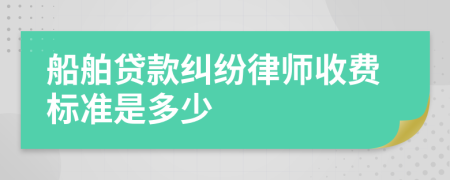 船舶贷款纠纷律师收费标准是多少